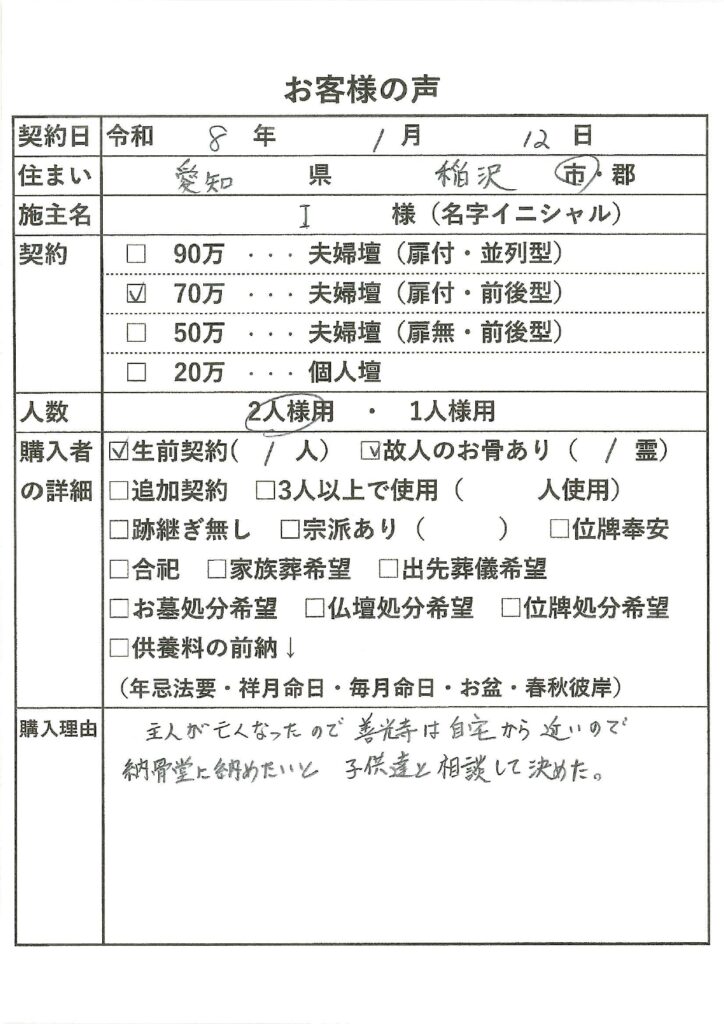 お客様の声

| 契約日 | 令和 8 年 1 月 12 日 |
|---|---|
| 住まい | 愛知 県 稲沢 市・郡 |
| 施主名 | I 様（名字イニシャル） |
| 契約 | □ 90万 ・・・ 夫婦壇（扉付・並列型）<br>☑ 70万 ・・・ 夫婦壇（扉付・前後型）<br>□ 50万 ・・・ 夫婦壇（扉無・前後型）<br>□ 20万 ・・・ 個人壇 |
| 人数 | 2人様用 ・ 1人様用 |
| 購入者の詳細 | ☑生前契約（ 1 人） ☑故人のお骨あり（ 1 霊）<br>□追加契約 □3人以上で使用（ 人使用）<br>□跡継ぎ無し □宗派あり（ ） □位牌奉安<br>□合祀 □家族葬希望 □出先葬儀希望<br>□お墓処分希望 □仏壇処分希望 □位牌処分希望<br>□供養料の前納↓<br>（年忌法要・祥月命日・毎月命日・お盆・春秋彼岸） |
| 購入理由 | 主人が亡くなったので 善光寺は自宅から近いので 納骨堂に納めたいと 子供達と相談して決めた。 |